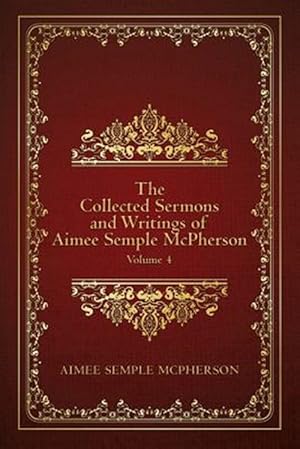 The Collected Sermons and Writings of Aimee Semple McPherson

Volume 4

AIMEE SEMPLE MCPHERSON